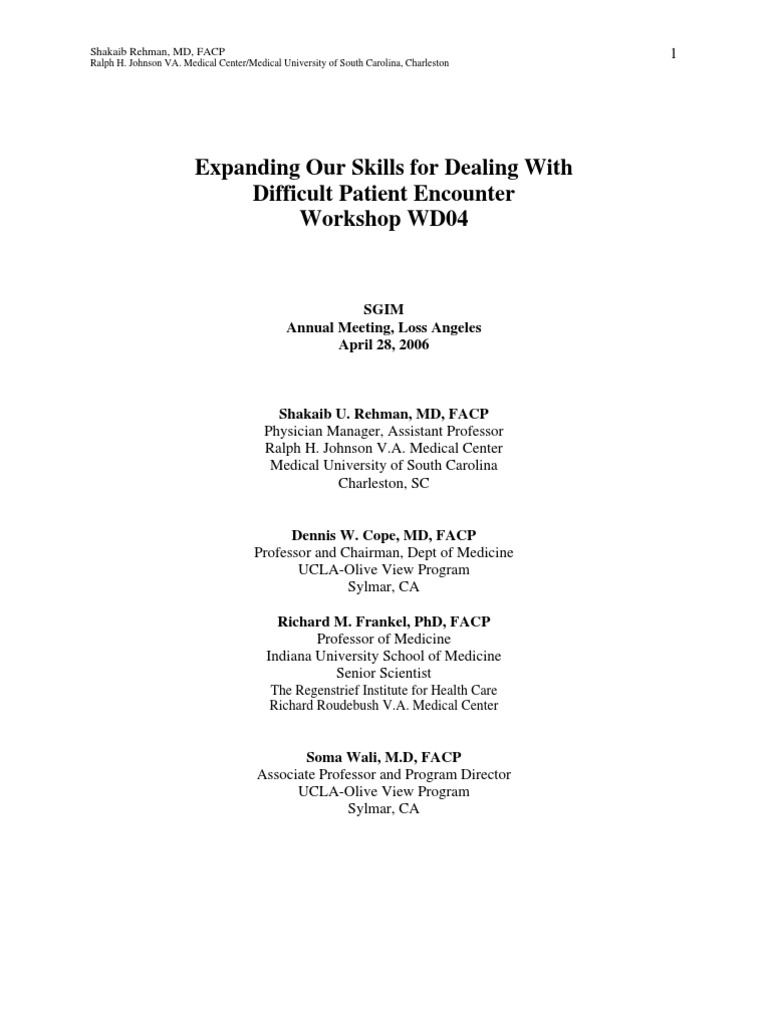 Shakaib Rehman, MD, FACP
Ralph H. Johnson VA. Medical Center/Medical University of South Carolina, Charleston

1

Expanding Our Skills for Dealing With
Difficult Patient Encounter
Workshop WD04

SGIM
Annual Meeting, Loss Angeles
April 28, 2006

Shakaib U. Rehman, MD, FACP
Physician Manager, Assistant Professor
Ralph H. Johnson V.A. Medical Center
Medical University of South Carolina
Charleston, SC

Dennis W. Cope, MD, FACP
Professor and Chairman, Dept of Medicine
UCLA-Olive View Program
Sylmar, CA

Richard M. Frankel, PhD, FACP
Professor of Medicine
Indiana University School of Medicine
Senior Scientist
The Regenstrief Institute for Health Care
Richard Roudebush V.A. Medical Center

Soma Wali, M.D, FACP
Associate Professor and Program Director
UCLA-Olive View Program
Sylmar, CA